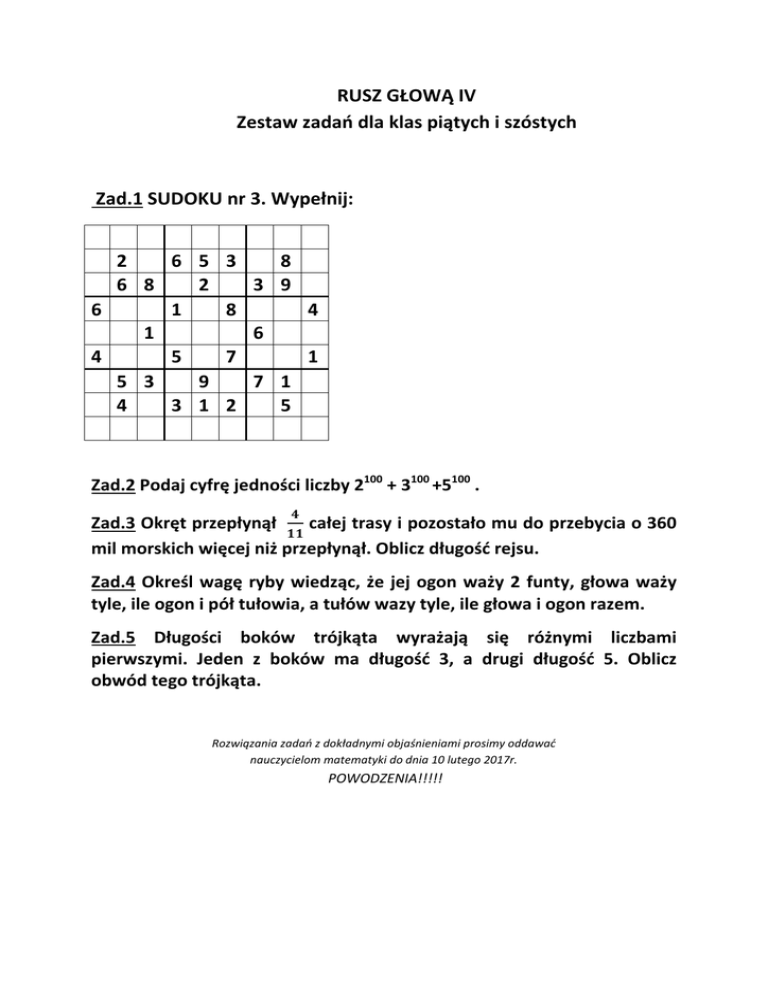 RUSZ GŁOWĄ IV
Zestaw zadań dla klas piątych i szóstych

Zad.1 SUDOKU nr 3. Wypełnij:

| | | | | | | | | |
|---|---|---|---|---|---|---|---|---|
| | | | | | | | | |
| | 2 | | 6 | 5 | 3 | | 8 | |
| | 6 | 8 | | 2 | | 3 | 9 | |
| 6 | | | 1 | | 8 | | | 4 |
| | | 1 | | | | 6 | | |
| 4 | | | 5 | | 7 | | | 1 |
| | 5 | 3 | | 9 | | 7 | 1 | |
| | 4 | | 3 | 1 | 2 | | 5 | |
| | | | | | | | | |

Zad.2 Podaj cyfrę jedności liczby $2^{100} + 3^{100} + 5^{100}$ .

Zad.3 Okręt przepłynął $\frac{4}{11}$ całej trasy i pozostało mu do przebycia o 360 mil morskich więcej niż przepłynął. Oblicz długość rejsu.

Zad.4 Określ wagę ryby wiedząc, że jej ogon waży 2 funty, głowa waży tyle, ile ogon i pół tułowia, a tułów wazy tyle, ile głowa i ogon razem.

Zad.5 Długości boków trójkąta wyrażają się różnymi liczbami pierwszymi. Jeden z boków ma długość 3, a drugi długość 5. Oblicz obwód tego trójkąta.

Rozwiązania zadań z dokładnymi objaśnieniami prosimy oddawać nauczycielom matematyki do dnia 10 lutego 2017r.
POWODZENIA!!!!!